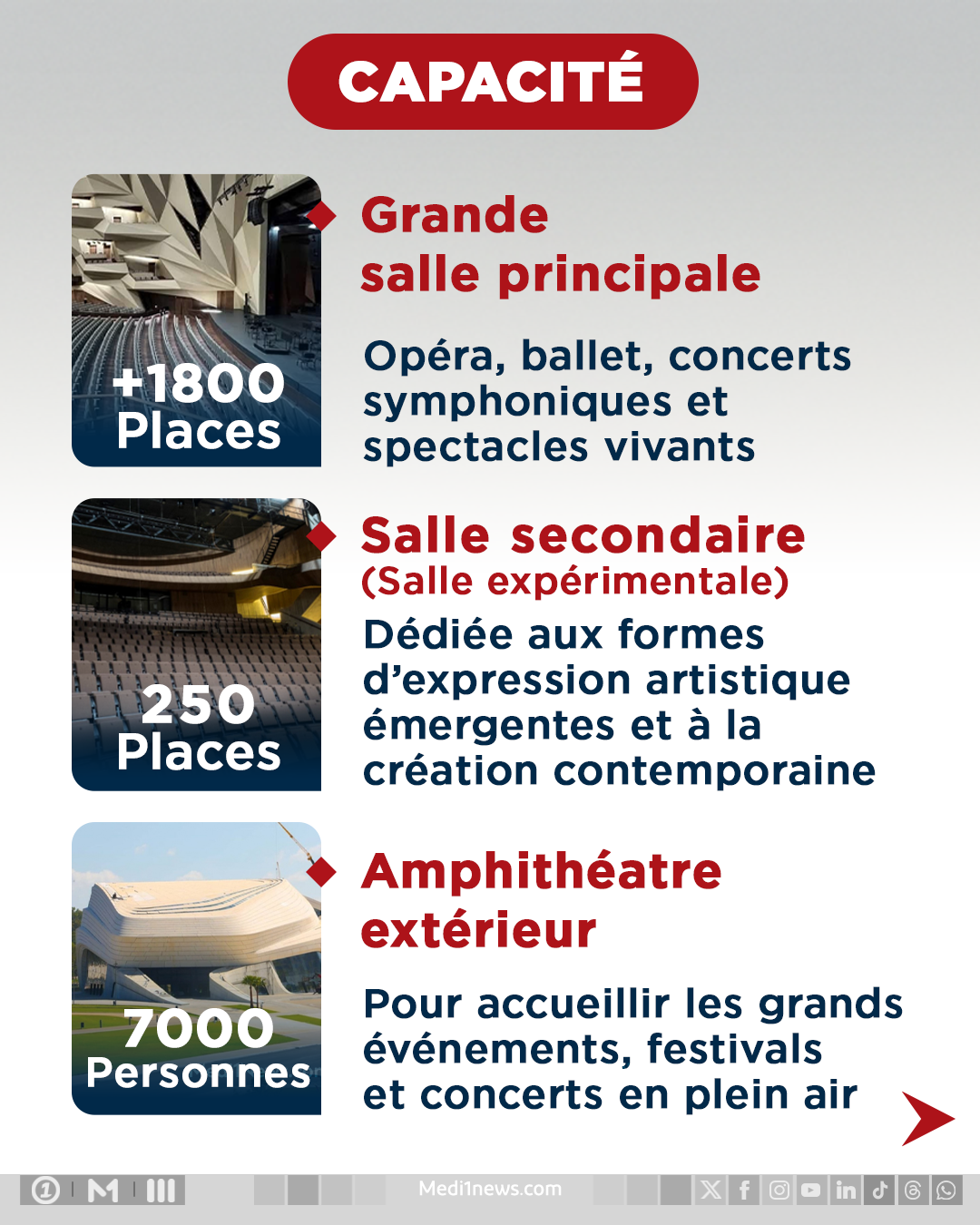 CAPACITÉ

+1800 Places

Grande salle principale

Opéra, ballet, concerts symphoniques et spectacles vivants

250 Places

Salle secondaire (Salle expérimentale)

Dédiée aux formes d'expression artistique émergentes et à la création contemporaine

7000 Personnes

Amphithéatre extérieur

Pour accueillir les grands événements, festivals et concerts en plein air

Medi1news.com